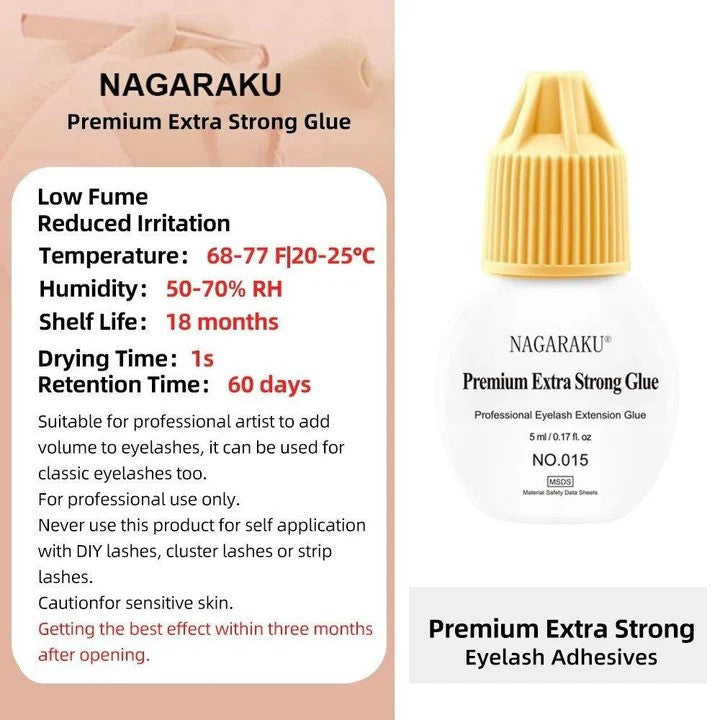 NAGARAKU
Premium Extra Strong Glue

Low Fume
Reduced Irritation
Temperature： 68-77 F|20-25°C
Humidity： 50-70% RH
Shelf Life： 18 months
Drying Time： 1s
Retention Time： 60 days

Suitable for professional artist to add volume to eyelashes, it can be used for classic eyelashes too.
For professional use only.
Never use this product for self application with DIY lashes, cluster lashes or strip lashes.
Cautionfor sensitive skin.
Getting the best effect within three months after opening.

NAGARAKU®
Premium Extra Strong Glue
Professional Eyelash Extension Glue
5 ml / 0.17 fl. oz
NO.015
MSDS
Material Safety Data Sheets

Premium Extra Strong
Eyelash Adhesives